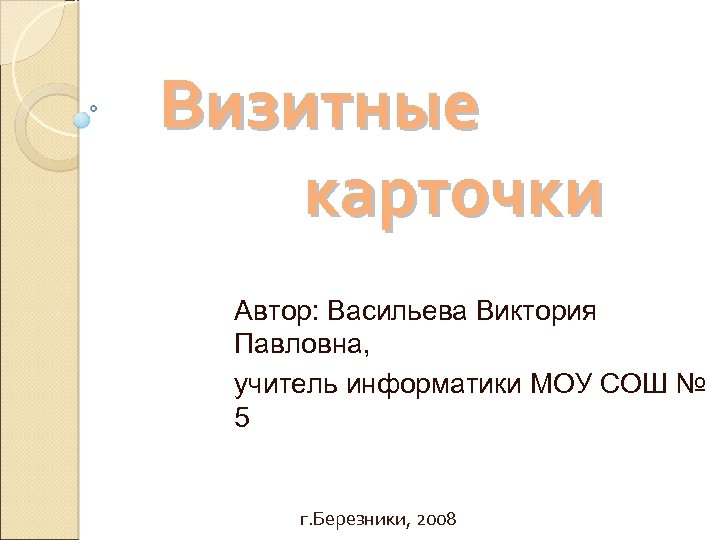 Визитные
карточки

Автор: Васильева Виктория Павловна,

учитель информатики МОУ СОШ № 5

г.Березники, 2008